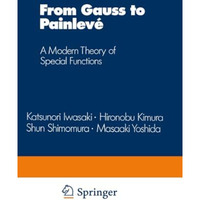 From Gauss to Painlevé

A Modern Theory of Special Functions

Katsunori Iwasaki · Hironobu Kimura
Shun Shimomura · Masaaki Yoshida

Springer